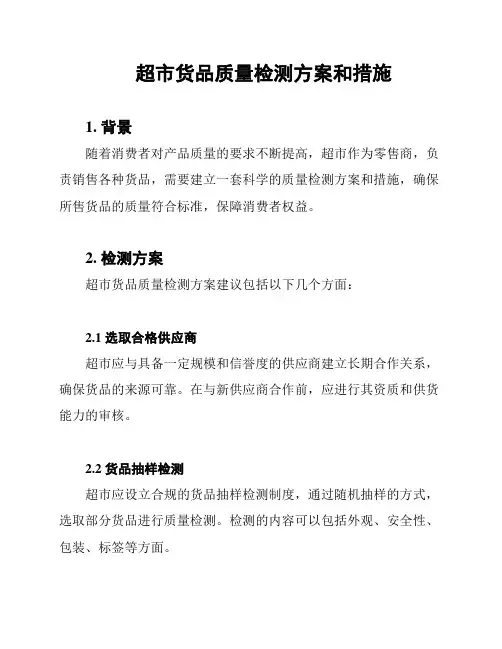 超市货品质量检测方案和措施

1. 背景

随着消费者对产品质量的要求不断提高，超市作为零售商，负责销售各种货品，需要建立一套科学的质量检测方案和措施，确保所售货品的质量符合标准，保障消费者权益。

2. 检测方案

超市货品质量检测方案建议包括以下几个方面：

2.1 选取合格供应商

超市应与具备一定规模和信誉度的供应商建立长期合作关系，确保货品的来源可靠。在与新供应商合作前，应进行其资质和供货能力的审核。

2.2 货品抽样检测

超市应设立合规的货品抽样检测制度，通过随机抽样的方式，选取部分货品进行质量检测。检测的内容可以包括外观、安全性、包装、标签等方面。